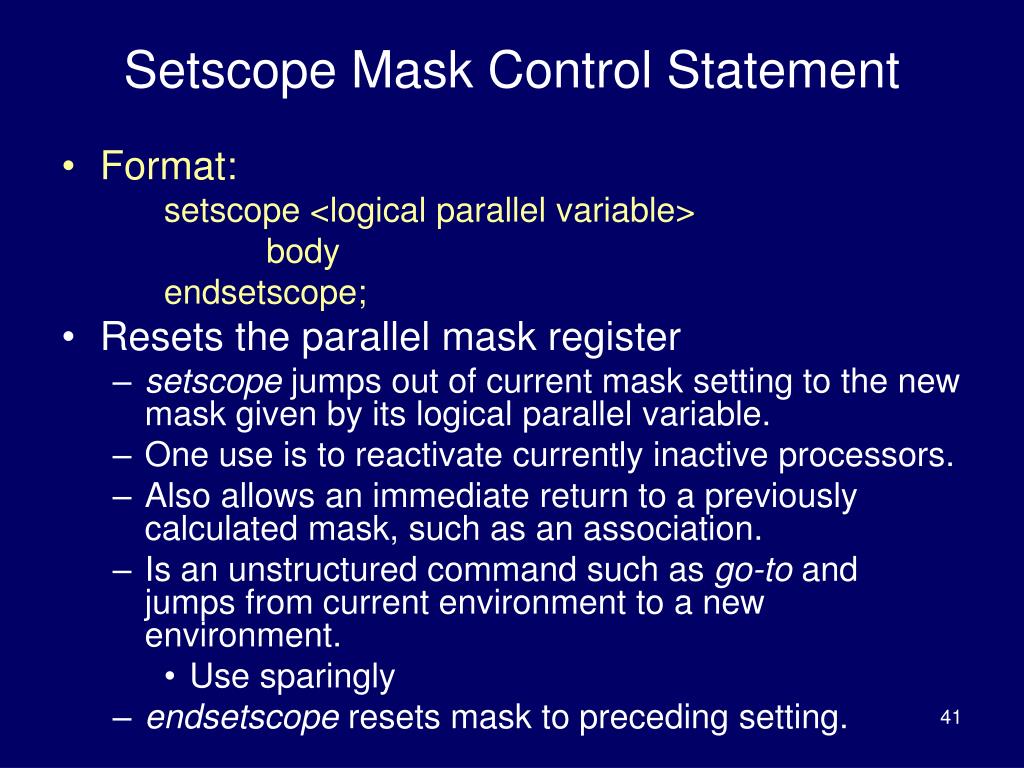 Setscope Mask Control Statement

• Format:
setscope <logical parallel variable>
body
endsetscope;

• Resets the parallel mask register
– setscope jumps out of current mask setting to the new mask given by its logical parallel variable.
– One use is to reactivate currently inactive processors.
– Also allows an immediate return to a previously calculated mask, such as an association.
– Is an unstructured command such as go-to and jumps from current environment to a new environment.
• Use sparingly
– endsetscope resets mask to preceding setting.

41